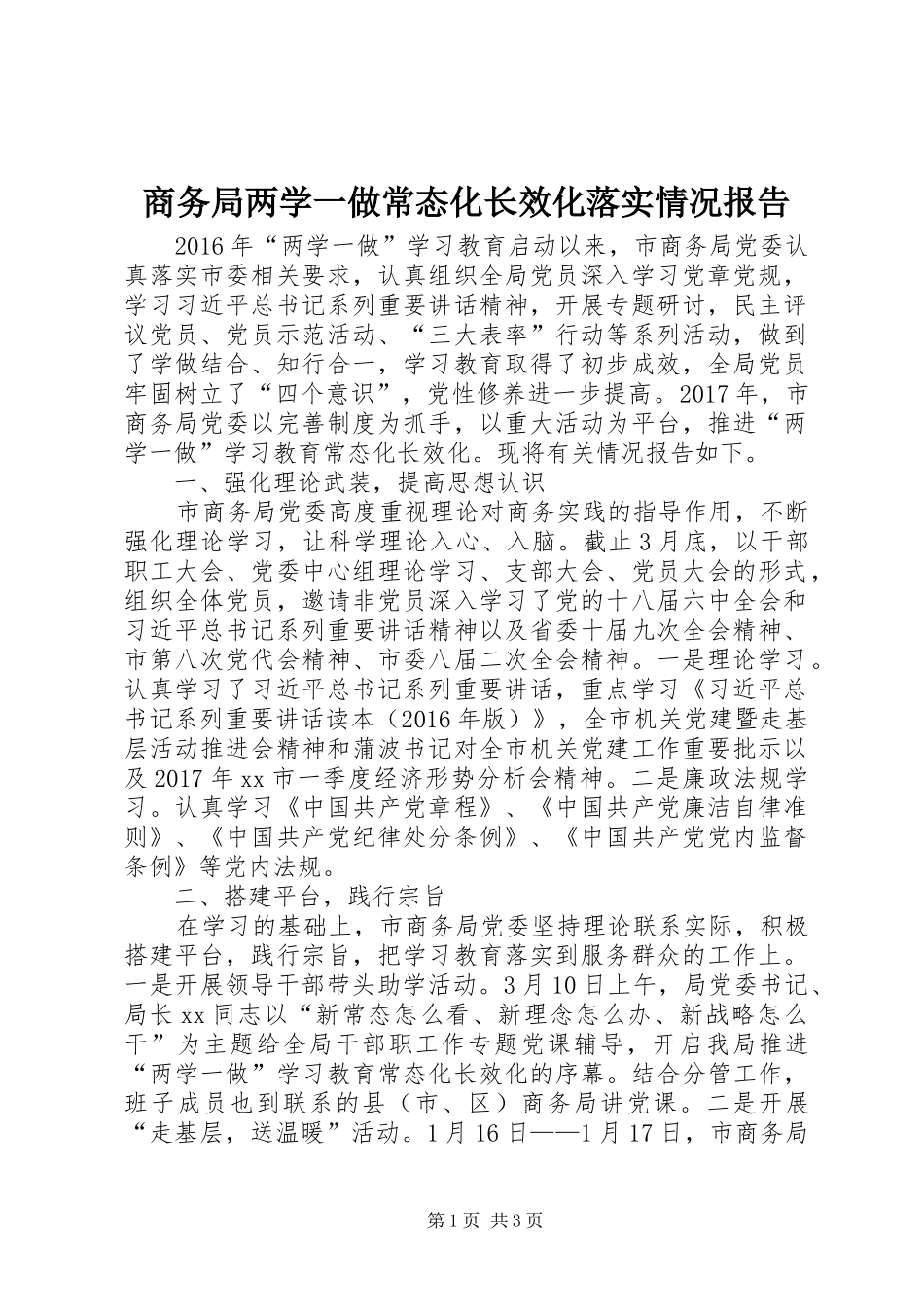 商务局两学一做常态化长效化落实情况报告

2016年“两学一做”学习教育启动以来，市商务局党委认真落实市委相关要求，认真组织全局党员深入学习党章党规，学习习近平总书记系列重要讲话精神，开展专题研讨，民主评议党员、党员示范活动、“三大表率”行动等系列活动，做到了学做结合、知行合一，学习教育取得了初步成效，全局党员牢固树立了“四个意识”，党性修养进一步提高。2017年，市商务局党委以完善制度为抓手，以重大活动为平台，推进“两学一做”学习教育常态化长效化。现将有关情况报告如下。

一、强化理论武装，提高思想认识

市商务局党委高度重视理论对商务实践的指导作用，不断强化理论学习，让科学理论入心、入脑。截止3月底，以干部职工大会、党委中心组理论学习、支部大会、党员大会的形式，组织全体党员，邀请非党员深入学习了党的十八届六中全会和习近平总书记系列重要讲话精神以及省委十届九次全会精神、市第八次党代会精神、市委八届二次全会精神。一是理论学习。认真学习了习近平总书记系列重要讲话，重点学习《习近平总书记系列重要讲话读本（2016年版）》，全市机关党建暨走基层活动推进会精神和蒲波书记对全市机关党建工作重要批示以及2017年xx市一季度经济形势分析会精神。二是廉政法规学习。认真学习《中国共产党章程》、《中国共产党廉洁自律准则》、《中国共产党纪律处分条例》、《中国共产党党内监督条例》等党内法规。

二、搭建平台，践行宗旨

在学习的基础上，市商务局党委坚持理论联系实际，积极搭建平台，践行宗旨，把学习教育落实到服务群众的工作上。一是开展领导干部带头助学活动。3月10日上午，局党委书记、局长xx同志以“新常态怎么看、新理念怎么办、新战略怎么干”为主题给全局干部职工作专题党课辅导，开启我局推进“两学一做”学习教育常态化长效化的序幕。结合分管工作，班子成员也到联系的县（市、区）商务局讲党课。二是开展“走基层，送温暖”活动。1月16日——1月17日，市商务局

第1页 共3页